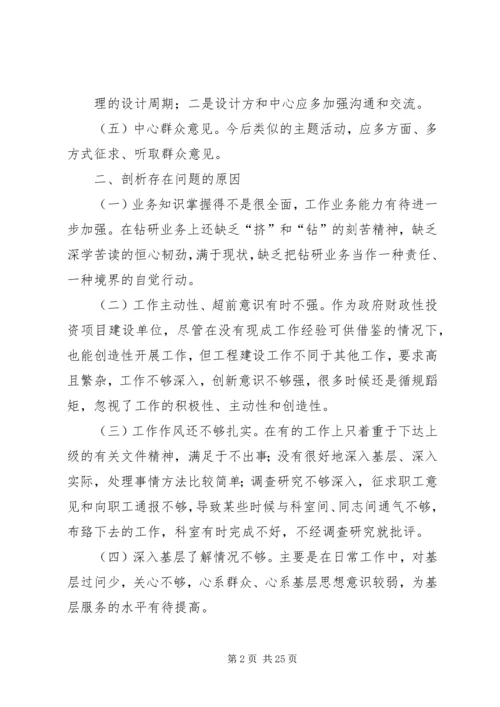 理的设计周期；二是设计方和中心应多加强沟通和交流。

（五）中心群众意见。今后类似的主题活动，应多方面、多方式征求、听取群众意见。

二、剖析存在问题的原因

（一）业务知识掌握得不是很全面，工作业务能力有待进一步加强。在钻研业务上还缺乏“挤”和“钻”的刻苦精神，缺乏深学苦读的恒心韧劲，满于现状，缺乏把钻研业务当作一种责任、一种境界的自觉行动。

（二）工作主动性、超前意识有时不强。作为政府财政性投资项目建设单位，尽管在没有现成工作经验可供借鉴的情况下，也能创造性开展工作，但工程建设工作不同于其他工作，要求高且繁杂，工作不够深入，创新意识不够强，很多时候还是循规蹈矩，忽视了工作的积极性、主动性和创造性。

（三）工作作风还不够扎实。在有的工作上只着重于下达上级的有关文件精神，满足于不出事；没有很好地深入基层、深入实际，处理事情方法比较简单；调查研究不够深入，征求职工意见和向职工通报不够，导致某些时候与科室间、同志间通气不够，布臵下去的工作，科室有时完成不好，不经调查研究就批评。

（四）深入基层了解情况不够。主要是在日常工作中，对基层过问少，关心不够，心系群众、心系基层思想意识较弱，为基层服务的水平有待提高。

第 2 页 共 25 页